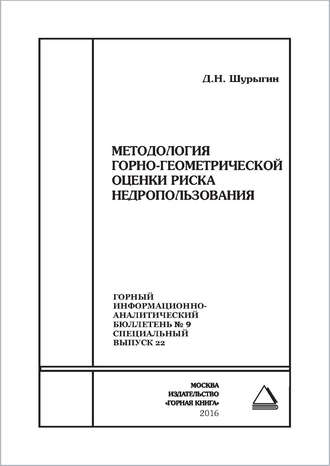 Д.Н. Шурыгин

МЕТОДОЛОГИЯ ГОРНО-ГЕОМЕТРИЧЕСКОЙ ОЦЕНКИ РИСКА НЕДРОПОЛЬЗОВАНИЯ

ГОРНЫЙ ИНФОРМАЦИОННО-АНАЛИТИЧЕСКИЙ БЮЛЛЕТЕНЬ № 9 СПЕЦИАЛЬНЫЙ ВЫПУСК 22

МОСКВА
ИЗДАТЕЛЬСТВО
«ГОРНАЯ КНИГА»
2016